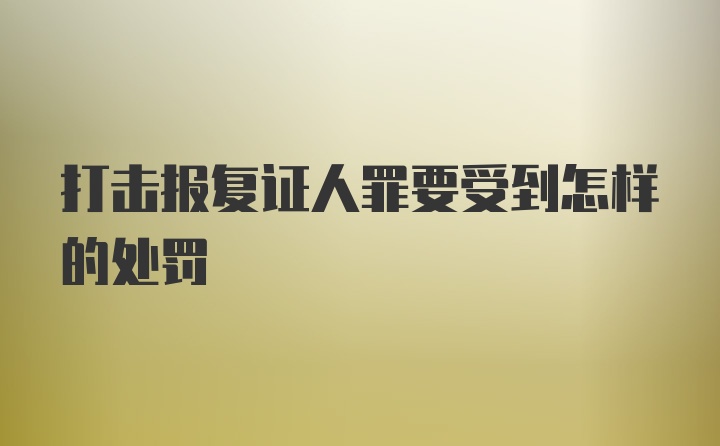 打击报复证人罪要受到怎样的处罚